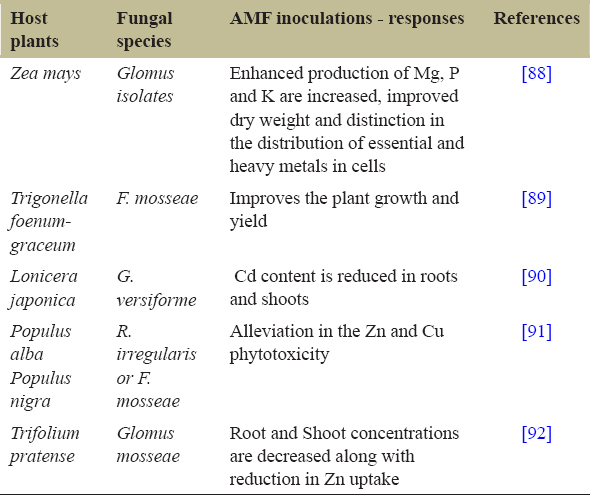 | Host plants | Fungal species | AMF inoculations - responses | References |
|---|---|---|---|
| Zea mays | Glomus isolates | Enhanced production of Mg, P and K are increased, improved dry weight and distinction in the distribution of essential and heavy metals in cells | [88] |
| Trigonella foenum-graceum | F. mosseae | Improves the plant growth and yield | [89] |
| Lonicera japonica | G. versiforme | Cd content is reduced in roots and shoots | [90] |
| Populus alba Populus nigra | R. irregularis or F. mosseae | Alleviation in the Zn and Cu phytotoxicity | [91] |
| Trifolium pratense | Glomus mosseae | Root and Shoot concentrations are decreased along with reduction in Zn uptake | [92] |